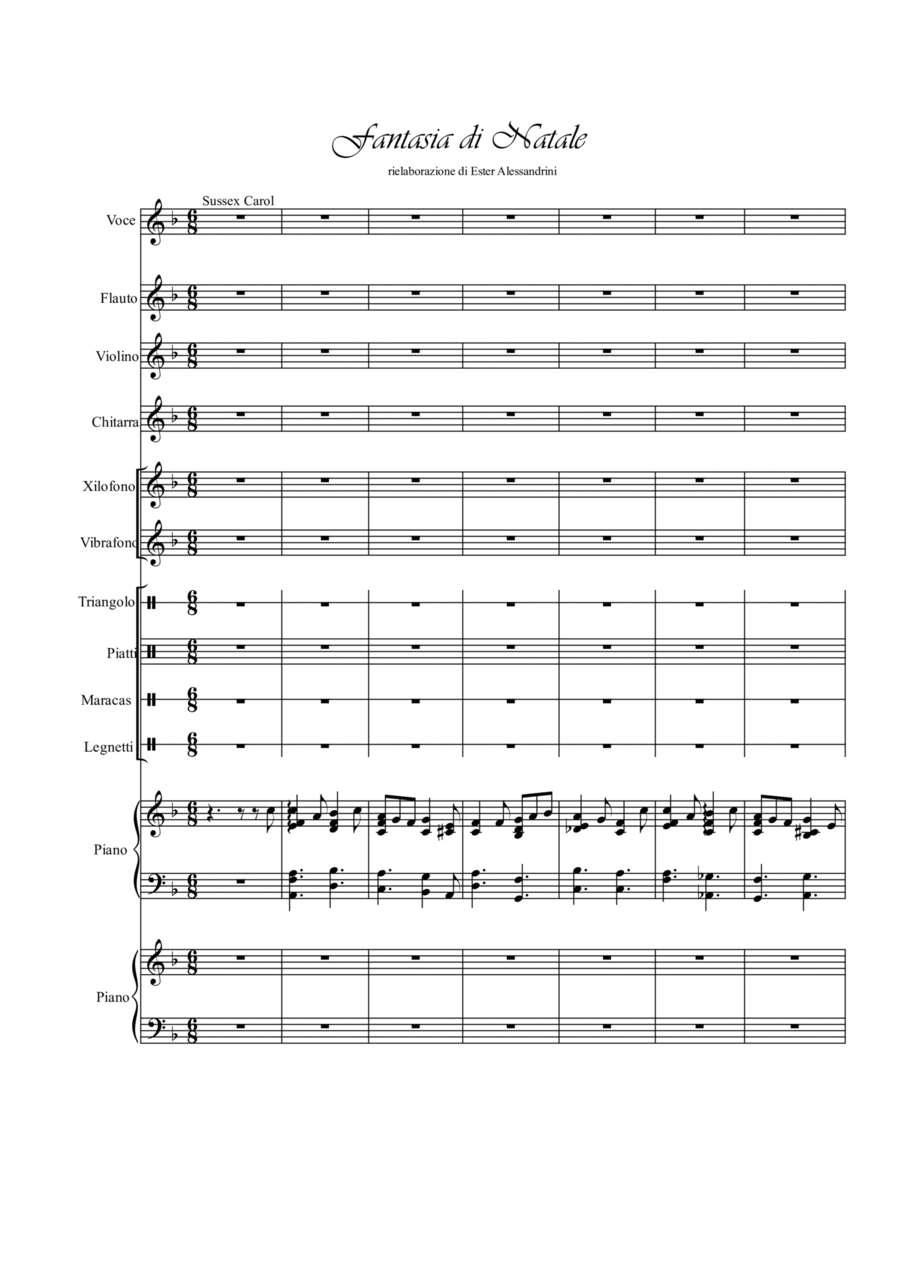 Fantasia di Natale

rielaborazione di Ester Alessandrini

Sussex Carol

Voce

Flauto

Violino

Chitarra

Xilofono

Vibrafono

Triangolo

Piatti

Maracas

Legnetti

Piano

Piano